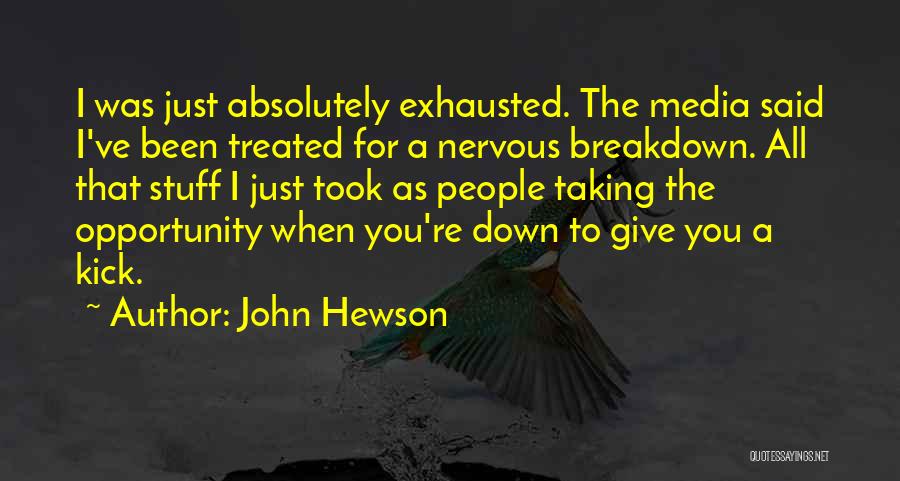 I was just absolutely exhausted. The media said I've been treated for a nervous breakdown. All that stuff I just took as people taking the opportunity when you're down to give you a kick.

~ Author: John Hewson

QUOTESSAYINGS.NET